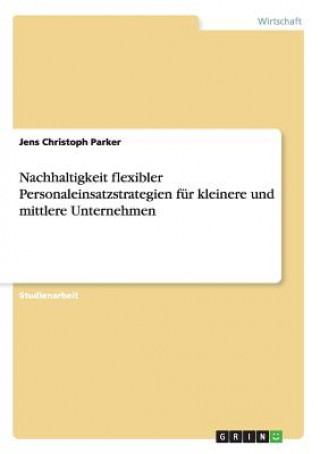 Wirtschaft

Jens Christoph Parker

Nachhaltigkeit flexibler Personaleinsatzstrategien für kleinere und mittlere Unternehmen

Studienarbeit

GRIN